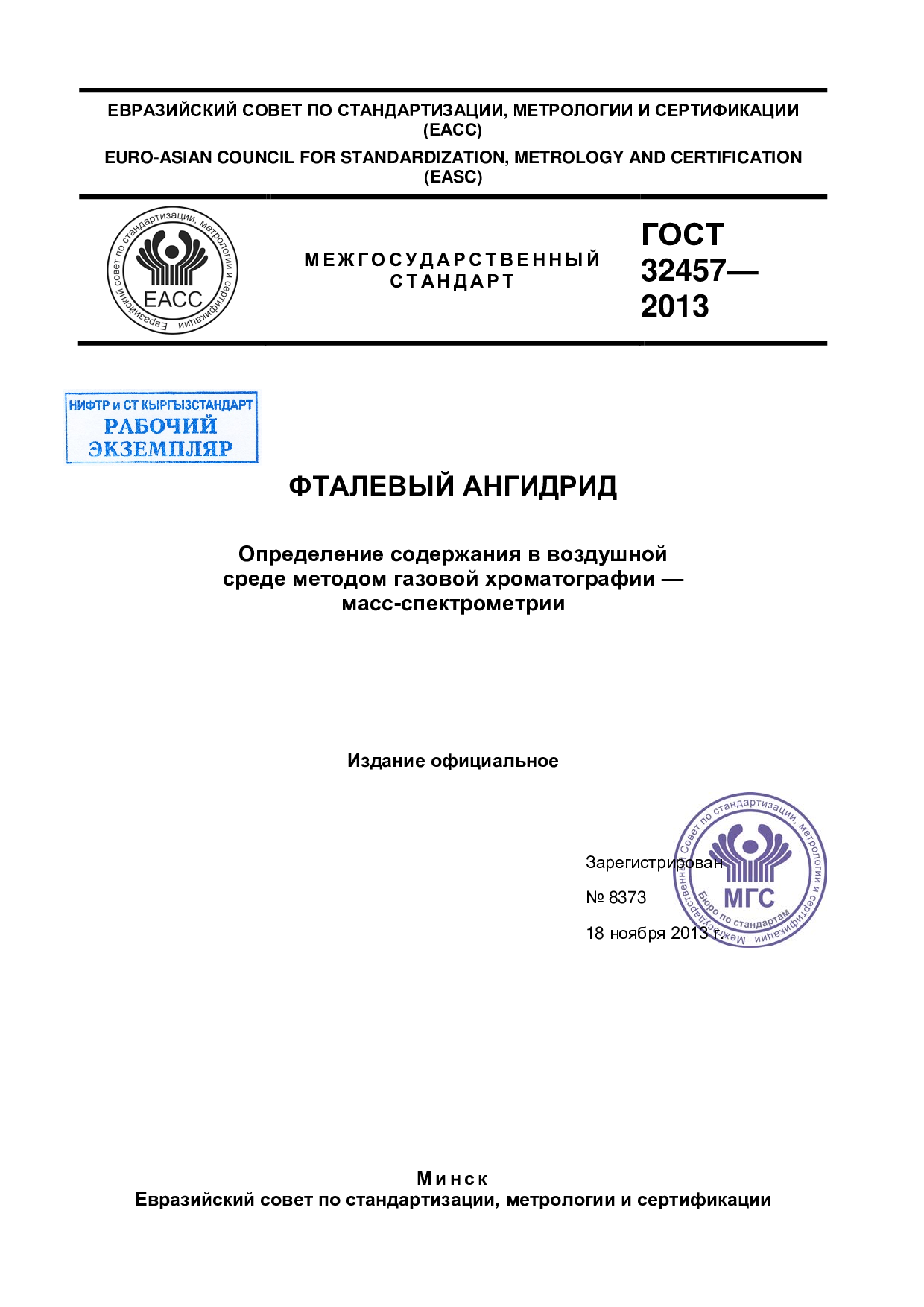 ЕВРАЗИЙСКИЙ СОВЕТ ПО СТАНДАРТИЗАЦИИ, МЕТРОЛОГИИ И СЕРТИФИКАЦИИ
(ЕАСС)

EURO-ASIAN COUNCIL FOR STANDARDIZATION, METROLOGY AND CERTIFICATION
(EASC)

Евразийский совет по стандартизации, метрологии и сертификации
ЕАСС

МЕЖГОСУДАРСТВЕННЫЙ СТАНДАРТ

ГОСТ
32457—
2013

НИФТР и СТ КЫРГЫЗСТАНДАРТ
РАБОЧИЙ
ЭКЗЕМПЛЯР

ФТАЛЕВЫЙ АНГИДРИД

Определение содержания в воздушной среде методом газовой хроматографии — масс-спектрометрии

Издание официальное

Зарегистрирован
№ 8373
18 ноября 2013 г.

Межгосударственный Совет по стандартизации, метрологии и сертификации
МГС
Бюро по стандартам

Минск
Евразийский совет по стандартизации, метрологии и сертификации